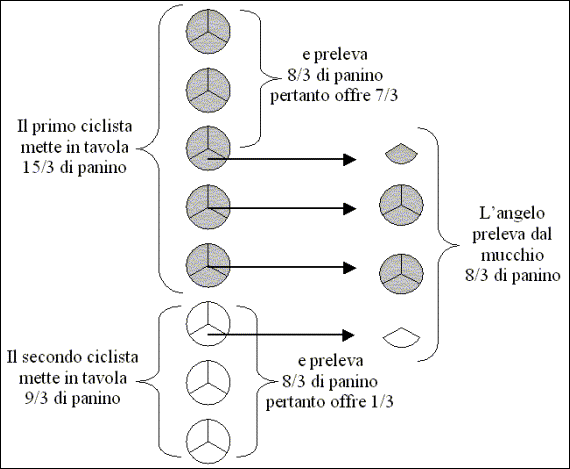 e preleva
8/3 di panino
pertanto offre 7/3

Il primo ciclista
mette in tavola
15/3 di panino

L'angelo
preleva dal
mucchio
8/3 di panino

Il secondo ciclista
mette in tavola
9/3 di panino

e preleva
8/3 di panino
pertanto offre 1/3